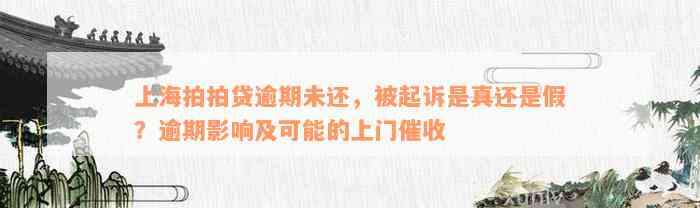 上海拍拍贷逾期未还，被起诉是真还是假？逾期影响及可能的上门催收